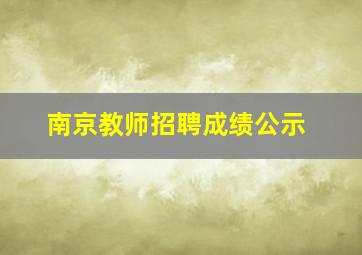 南京教师招聘成绩公示